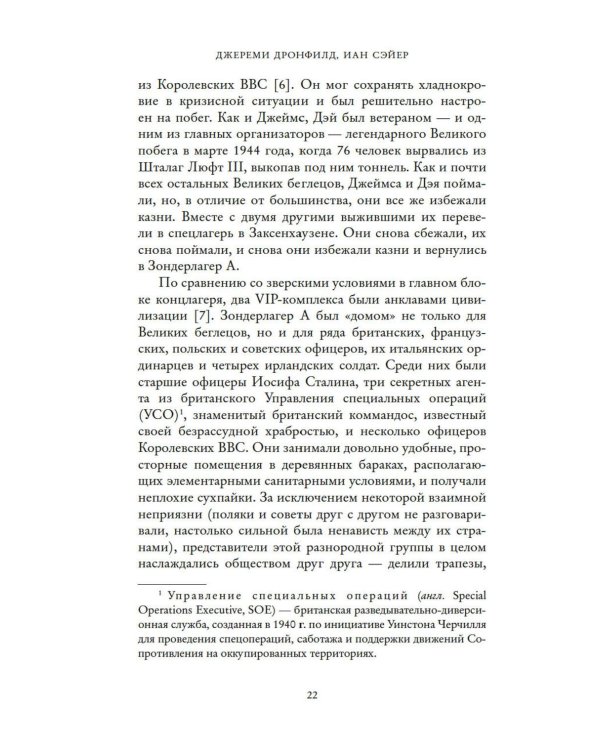 ДЖЕРЕМИ ДРОНФИЛД, ИАН СЭЙЕР

из Королевских ВВС [6]. Он мог сохранять хладнокровие в кризисной ситуации и был решительно настроен на побег. Как и Джеймс, Дэй был ветераном — и одним из главных организаторов — легендарного Великого побега в марте 1944 года, когда 76 человек вырвались из Шталаг Люфт III, выкопав под ним тоннель. Как и почти всех остальных Великих беглецов, Джеймса и Дэя поймали, но, в отличие от большинства, они все же избежали казни. Вместе с двумя другими выжившими их перевели в спецлагерь в Заксенхаузене. Они снова сбежали, их снова поймали, и снова они избежали казни и вернулись в Зондерлагер А.

По сравнению со зверскими условиями в главном блоке концлагеря, два VIP-комплекса были анклавами цивилизации [7]. Зондерлагер А был «домом» не только для Великих беглецов, но и для ряда британских, французских, польских и советских офицеров, их итальянских ординарцев и четырех ирландских солдат. Среди них были старшие офицеры Иосифа Сталина, три секретных агента из британского Управления специальных операций (УСО)$^1$, знаменитый британский коммандос, известный своей безрассудной храбростью, и несколько офицеров Королевских ВВС. Они занимали довольно удобные, просторные помещения в деревянных бараках, располагающих элементарными санитарными условиями, и получали неплохие сухпайки. За исключением некоторой взаимной неприязни (поляки и советы друг с другом не разговаривали, настолько сильной была ненависть между их странами), представители этой разнородной группы в целом наслаждались обществом друг друга — делили трапезы,

$^1$ Управление специальных операций (англ. Special Operations Executive, SOE) — британская разведывательно-диверсионная служба, созданная в 1940 г. по инициативе Уинстона Черчилля для проведения спецопераций, саботажа и поддержки движений Сопротивления на оккупированных территориях.

22